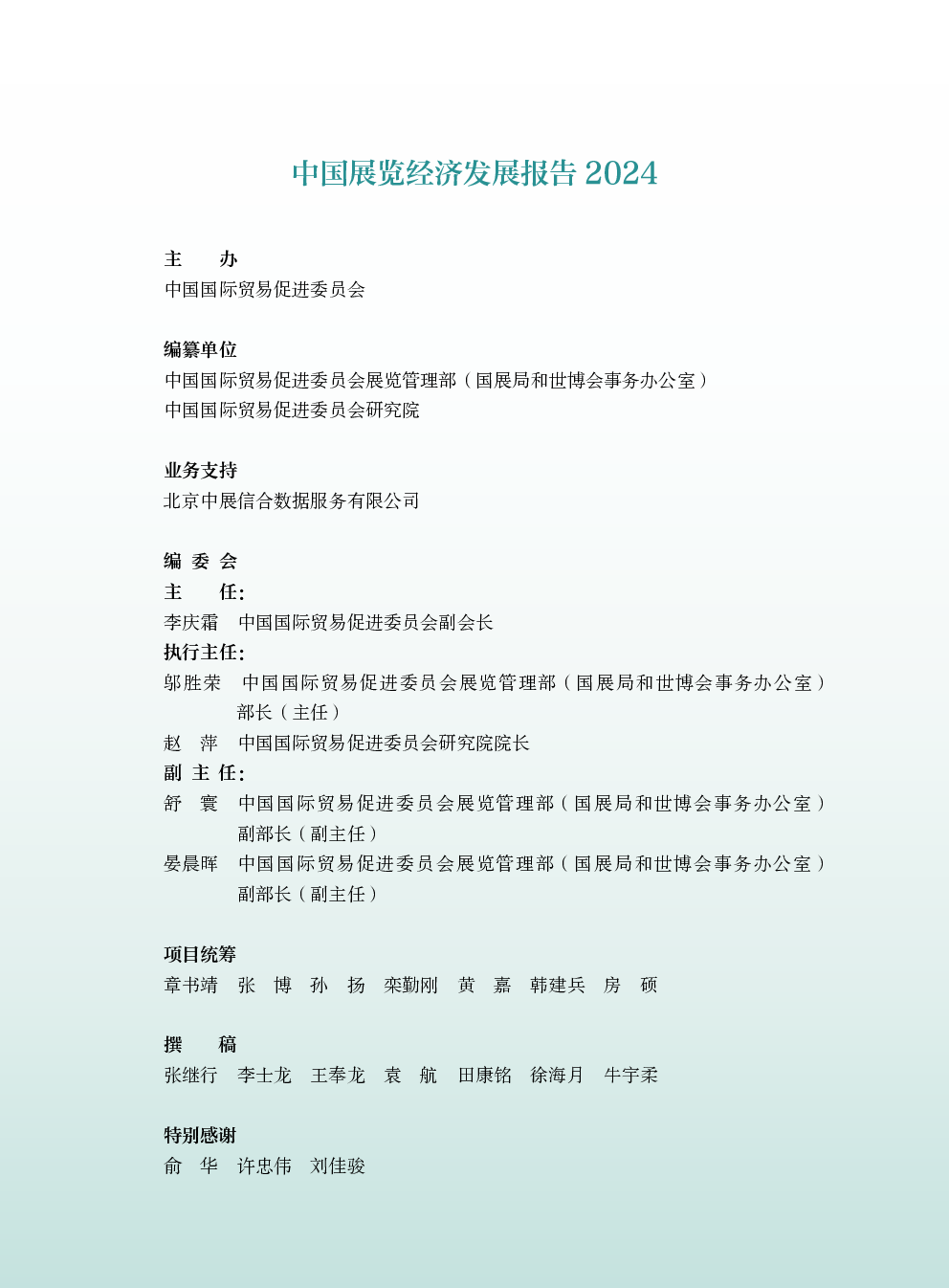 中国展览经济发展报告 2024

主　办
中国国际贸易促进委员会

编纂单位
中国国际贸易促进委员会展览管理部（国展局和世博会事务办公室）
中国国际贸易促进委员会研究院

业务支持
北京中展信合数据服务有限公司

编 委 会
主　任:
李庆霜　中国国际贸易促进委员会副会长
执行主任:
邬胜荣　中国国际贸易促进委员会展览管理部（国展局和世博会事务办公室）部长（主任）
赵　萍　中国国际贸易促进委员会研究院院长
副 主 任:
舒　寰　中国国际贸易促进委员会展览管理部（国展局和世博会事务办公室）副部长（副主任）
晏晨晖　中国国际贸易促进委员会展览管理部（国展局和世博会事务办公室）副部长（副主任）

项目统筹
章书靖　张　博　孙　扬　栾勤刚　黄　嘉　韩建兵　房　硕

撰　稿
张继行　李士龙　王奉龙　袁　航　田康铭　徐海月　牛宇柔

特别感谢
俞　华　许忠伟　刘佳骏